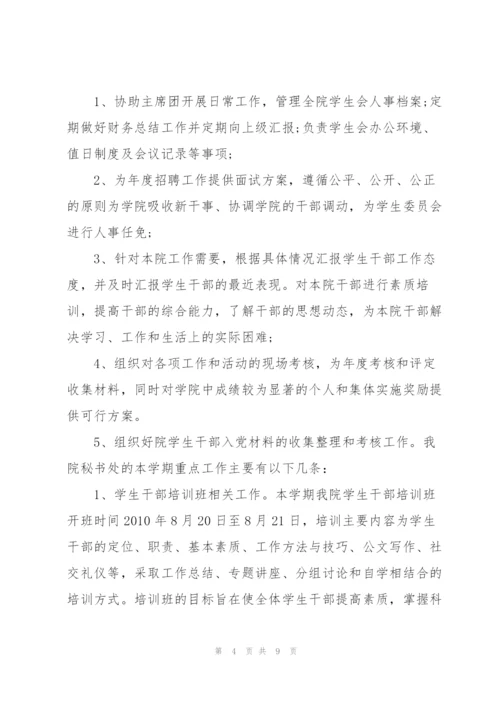 1、协助主席团开展日常工作，管理全院学生会人事档案;定期做好财务总结工作并定期向上级汇报;负责学生会办公环境、值日制度及会议记录等事项;

2、为年度招聘工作提供面试方案，遵循公平、公开、公正的原则为学院吸收新干事、协调学院的干部调动，为学生委员会进行人事任免;

3、针对本院工作需要，根据具体情况汇报学生干部工作态度，并及时汇报学生干部的最近表现。对本院干部进行素质培训，提高干部的综合能力，了解干部的思想动态，为本院干部解决学习、工作和生活上的实际困难;

4、组织对各项工作和活动的现场考核，为年度考核和评定收集材料，同时对学院中成绩较为显著的个人和集体实施奖励提供可行方案。

5、组织好院学生干部入党材料的收集整理和考核工作。我院秘书处的本学期重点工作主要有以下几条：

1、学生干部培训班相关工作。本学期我院学生干部培训班开班时间2010年8月20日至8月21日，培训主要内容为学生干部的定位、职责、基本素质、工作方法与技巧、公文写作、社交礼仪等，采取工作总结、专题讲座、分组讨论和自学相结合的培训方式。培训班的目标旨在使全体学生干部提高素质，掌握科

第 4 页 共 9 页